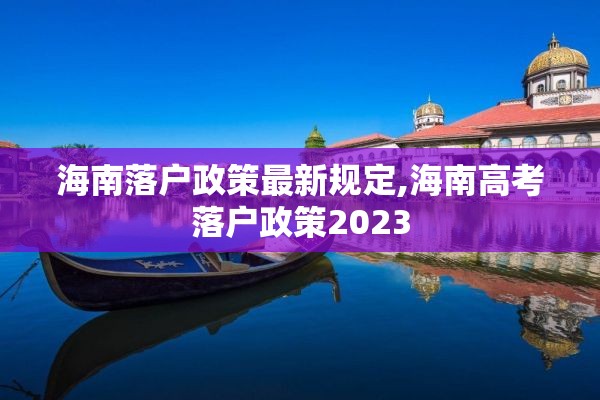 海南落户政策最新规定,海南高考落户政策2023